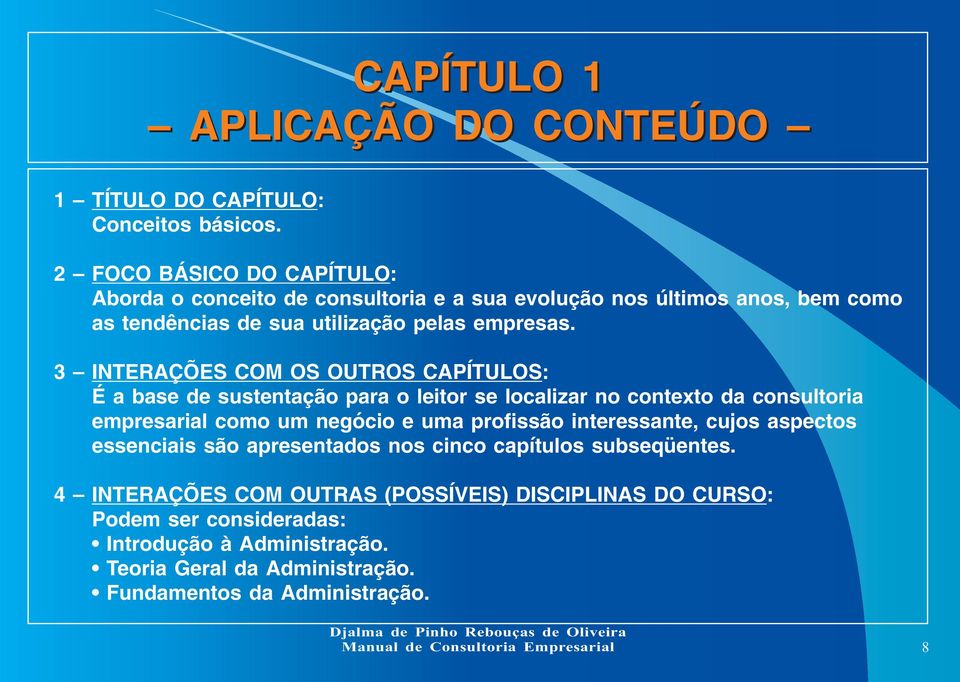 CAPÍTULO 1
– APLICAÇÃO DO CONTEÚDO –

1 – TÍTULO DO CAPÍTULO:
Conceitos básicos.

2 – FOCO BÁSICO DO CAPÍTULO:
Aborda o conceito de consultoria e a sua evolução nos últimos anos, bem como as tendências de sua utilização pelas empresas.

3 – INTERAÇÕES COM OS OUTROS CAPÍTULOS:
É a base de sustentação para o leitor se localizar no contexto da consultoria empresarial como um negócio e uma profissão interessante, cujos aspectos essenciais são apresentados nos cinco capítulos subseqüentes.

4 – INTERAÇÕES COM OUTRAS (POSSÍVEIS) DISCIPLINAS DO CURSO:
Podem ser consideradas:
• Introdução à Administração.
• Teoria Geral da Administração.
• Fundamentos da Administração.

Djalma de Pinho Rebouças de Oliveira
Manual de Consultoria Empresarial

8